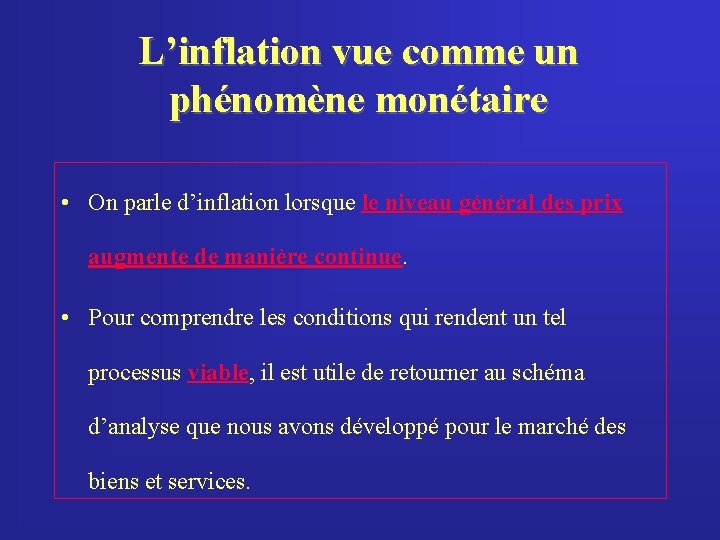 L’inflation vue comme un phénomène monétaire

• On parle d’inflation lorsque le niveau général des prix augmente de manière continue.

• Pour comprendre les conditions qui rendent un tel processus viable, il est utile de retourner au schéma d’analyse que nous avons développé pour le marché des biens et services.